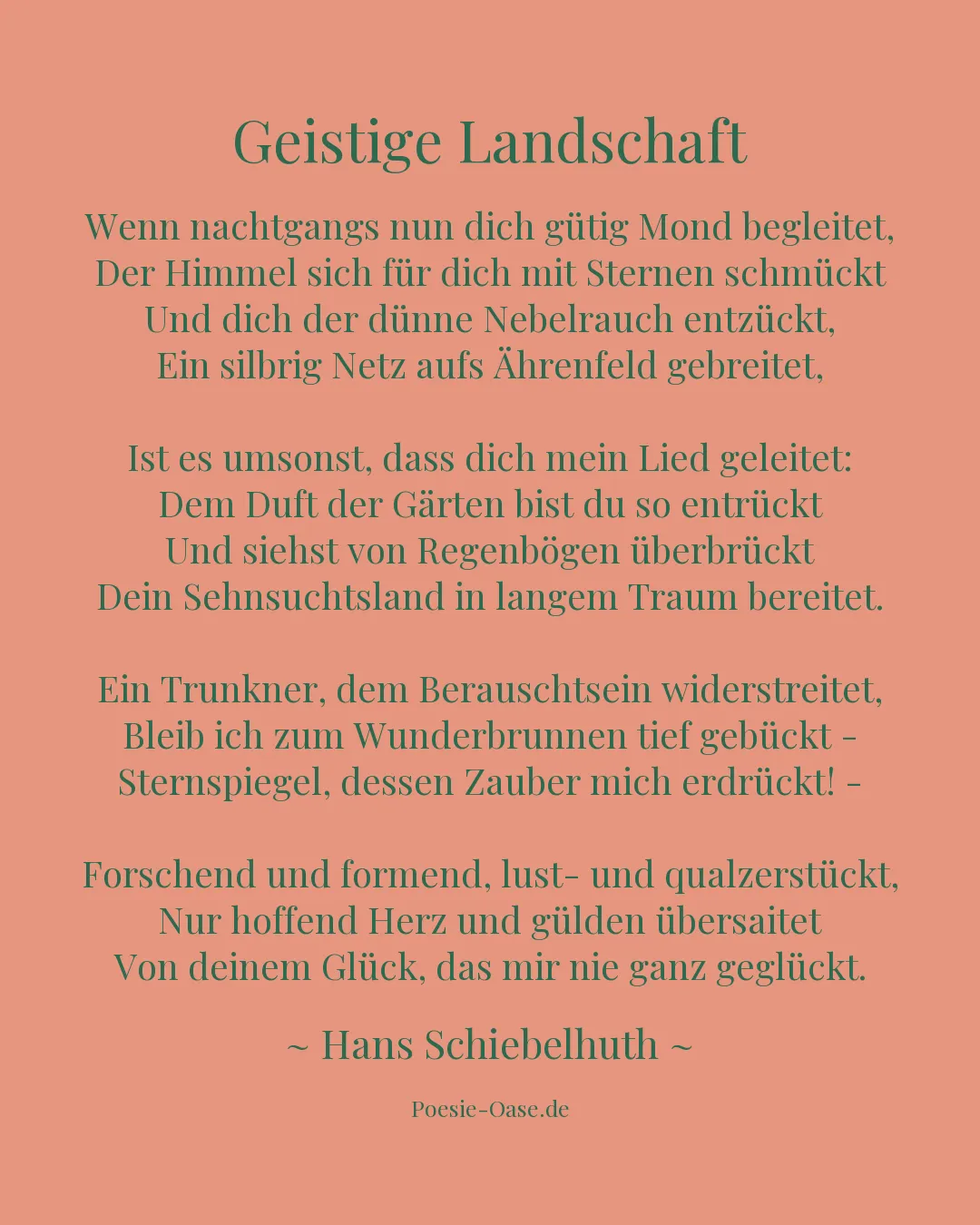 Geistige Landschaft

Wenn nachtgangs nun dich gütig Mond begleitet,
Der Himmel sich für dich mit Sternen schmückt
Und dich der dünne Nebelrauch entzückt,
Ein silbrig Netz aufs Ährenfeld gebreitet,

Ist es umsonst, dass dich mein Lied geleitet:
Dem Duft der Gärten bist du so entrückt
Und siehst von Regenbögen überbrückt
Dein Sehnsuchtsland in langem Traum bereitet.

Ein Trunkner, dem Berauschtsein widerstreitet,
Bleib ich zum Wunderbrunnen tief gebückt -
Sternspiegel, dessen Zauber mich erdrückt! -

Forschend und formend, lust- und qualzerstückt,
Nur hoffend Herz und gülden übersaitet
Von deinem Glück, das mir nie ganz geglückt.

~ Hans Schiebelhuth ~

Poesie-Oase.de